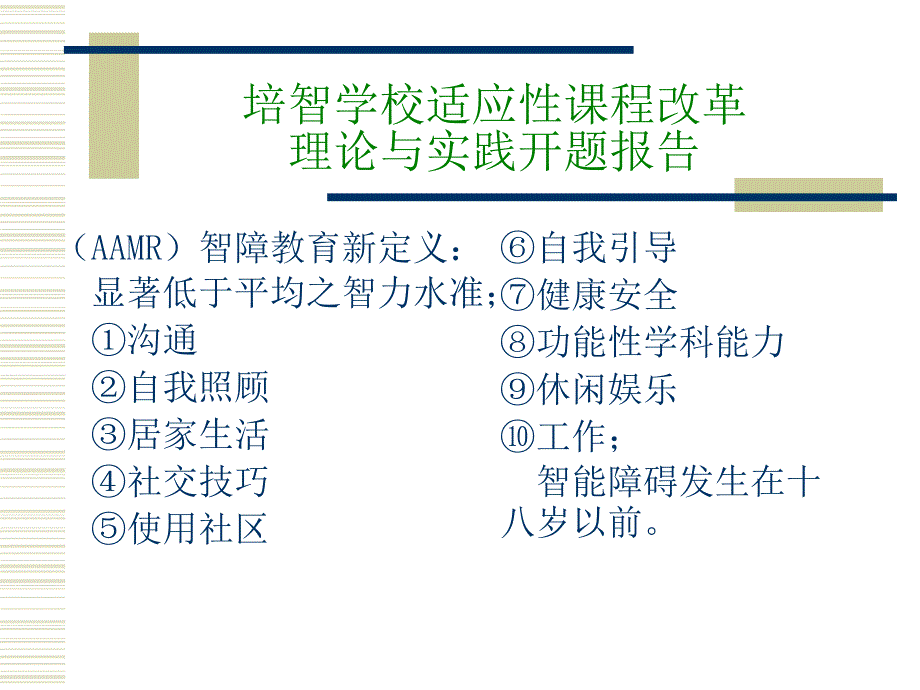 培智学校适应性课程改革
理论与实践开题报告

（AAMR）智障教育新定义：
显著低于平均之智力水准;
①沟通
②自我照顾
③居家生活
④社交技巧
⑤使用社区

⑥自我引导
⑦健康安全
⑧功能性学科能力
⑨休闲娱乐
⑩工作；
智能障碍发生在十八岁以前。